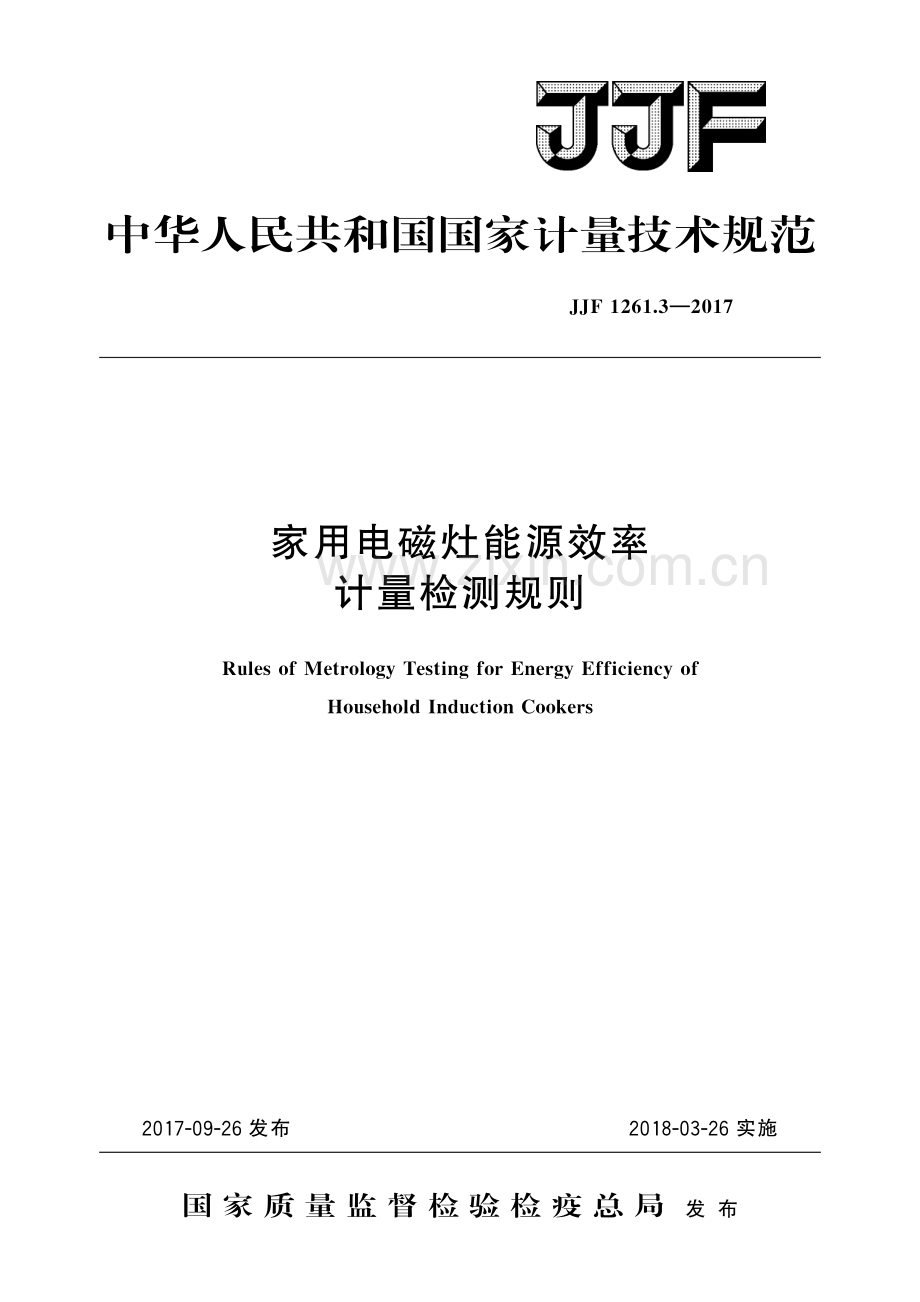 JJF

中华人民共和国国家计量技术规范

JJF 1261.3—2017

家用电磁灶能源效率
计量检测规则

Rules of Metrology Testing for Energy Efficiency of Household Induction Cookers

2017-09-26发布 2018-03-26实施

国家质量监督检验检疫总局 发布

www.zixin.com.cn